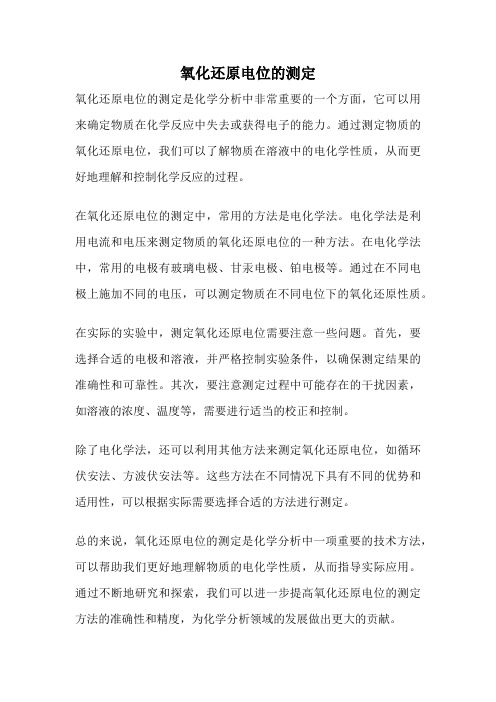 氧化还原电位的测定

氧化还原电位的测定是化学分析中非常重要的一个方面，它可以用来确定物质在化学反应中失去或获得电子的能力。通过测定物质的氧化还原电位，我们可以了解物质在溶液中的电化学性质，从而更好地理解和控制化学反应的过程。

在氧化还原电位的测定中，常用的方法是电化学法。电化学法是利用电流和电压来测定物质的氧化还原电位的一种方法。在电化学法中，常用的电极有玻璃电极、甘汞电极、铂电极等。通过在不同电极上施加不同的电压，可以测定物质在不同电位下的氧化还原性质。

在实际的实验中，测定氧化还原电位需要注意一些问题。首先，要选择合适的电极和溶液，并严格控制实验条件，以确保测定结果的准确性和可靠性。其次，要注意测定过程中可能存在的干扰因素，如溶液的浓度、温度等，需要进行适当的校正和控制。

除了电化学法，还可以利用其他方法来测定氧化还原电位，如循环伏安法、方波伏安法等。这些方法在不同情况下具有不同的优势和适用性，可以根据实际需要选择合适的方法进行测定。

总的来说，氧化还原电位的测定是化学分析中一项重要的技术方法，可以帮助我们更好地理解物质的电化学性质，从而指导实际应用。通过不断地研究和探索，我们可以进一步提高氧化还原电位的测定方法的准确性和精度，为化学分析领域的发展做出更大的贡献。